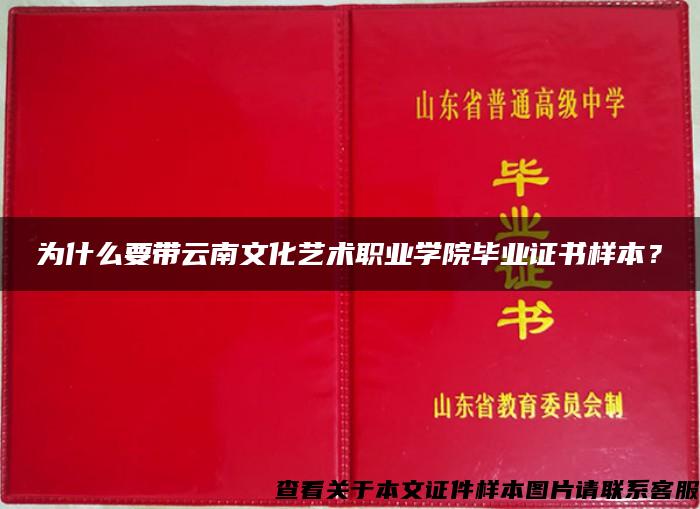 山东省普通高级中学

毕业证书

为什么要带云南文化艺术职业学院毕业证书样本？

山东省教育委员会制

查看关于本文证件样本图片请联系客服